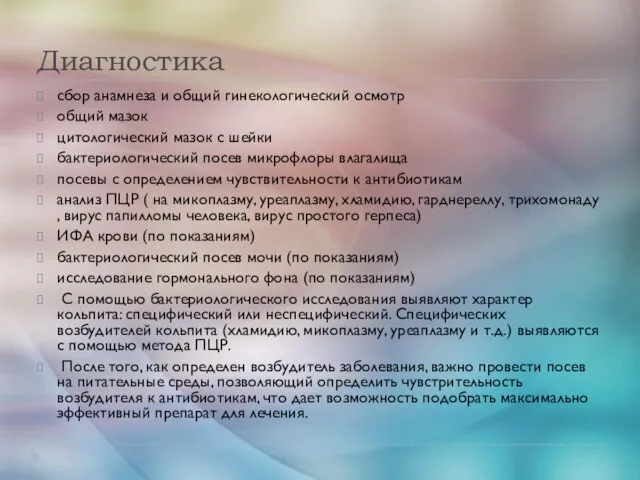 Диагностика

сбор анамнеза и общий гинекологический осмотр

общий мазок

цитологический мазок с шейки

бактериологический посев микрофлоры влагалища

посевы с определением чувствительности к антибиотикам

анализ ПЦР ( на микоплазму, уреаплазму, хламидию, гарднереллу, трихомонаду , вирус папилломы человека, вирус простого герпеса)

ИФА крови (по показаниям)

бактериологический посев мочи (по показаниям)

исследование гормонального фона (по показаниям)

С помощью бактериологического исследования выявляют характер кольпита: специфический или неспецифический. Специфических возбудителей кольпита (хламидию, микоплазму, уреаплазму и т.д.) выявляются с помощью метода ПЦР.

После того, как определен возбудитель заболевания, важно провести посев на питательные среды, позволяющий определить чувстрительность возбудителя к антибиотикам, что дает возможность подобрать максимально эффективный препарат для лечения.